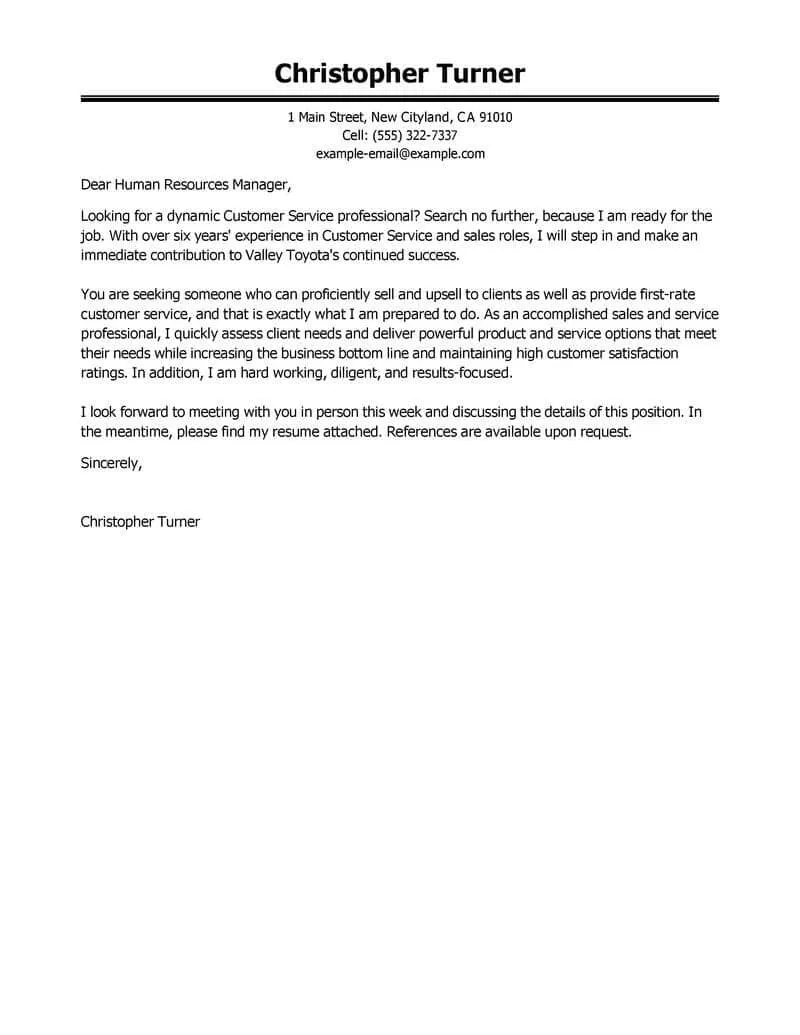 Christopher Turner

1 Main Street, New Cityland, CA 91010
Cell: (555) 322-7337
example-email@example.com

Dear Human Resources Manager,

Looking for a dynamic Customer Service professional? Search no further, because I am ready for the job. With over six years' experience in Customer Service and sales roles, I will step in and make an immediate contribution to Valley Toyota's continued success.

You are seeking someone who can proficiently sell and upsell to clients as well as provide first-rate customer service, and that is exactly what I am prepared to do. As an accomplished sales and service professional, I quickly assess client needs and deliver powerful product and service options that meet their needs while increasing the business bottom line and maintaining high customer satisfaction ratings. In addition, I am hard working, diligent, and results-focused.

I look forward to meeting with you in person this week and discussing the details of this position. In the meantime, please find my resume attached. References are available upon request.

Sincerely,

Christopher Turner